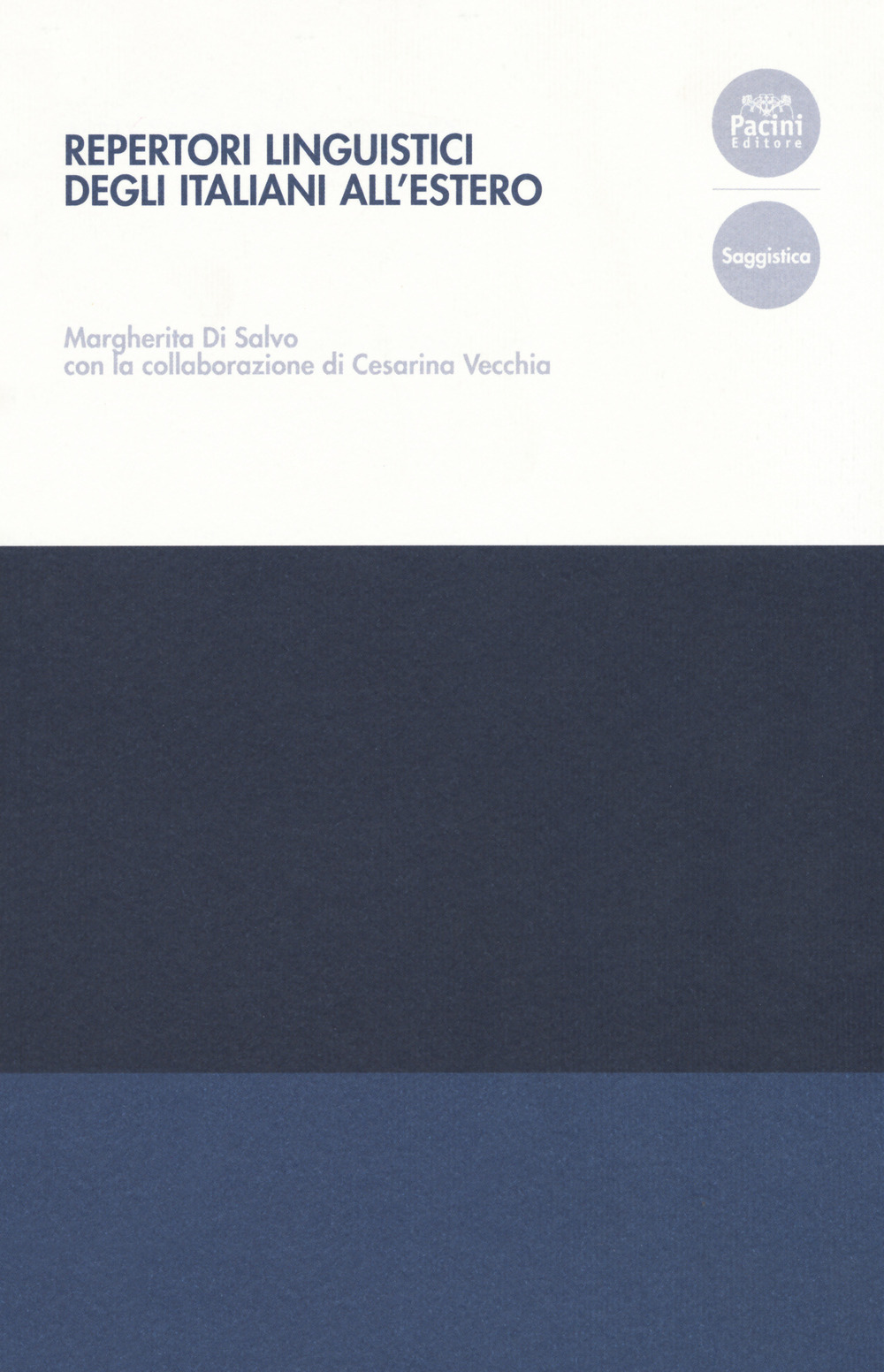 REPERTORI LINGUISTICI
DEGLI ITALIANI ALL'ESTERO

Pacini
Editore

Saggistica

Margherita Di Salvo
con la collaborazione di Cesarina Vecchia